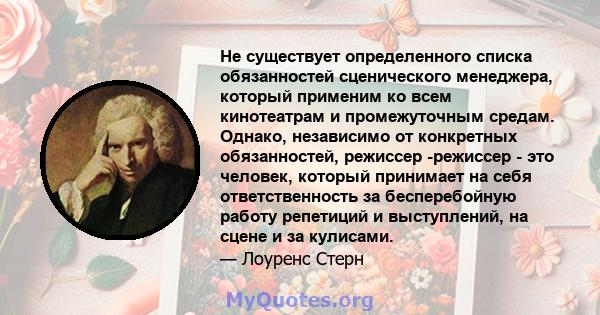 Не существует определенного списка обязанностей сценического менеджера, который применим ко всем кинотеатрам и промежуточным средам. Однако, независимо от конкретных обязанностей, режиссер -режиссер - это человек, который принимает на себя ответственность за бесперебойную работу репетиций и выступлений, на сцене и за кулисами.
— Лоуренс Стерн

MyQuotes.org